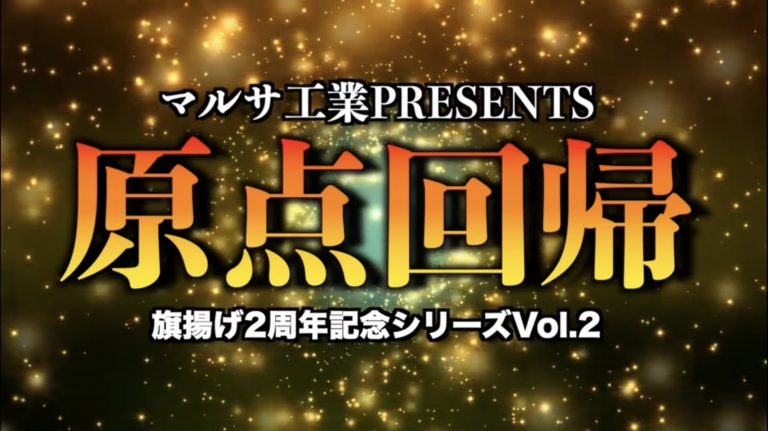 マルサ工業PRESENTS

原点回帰

旗揚げ2周年記念シリーズVol.2